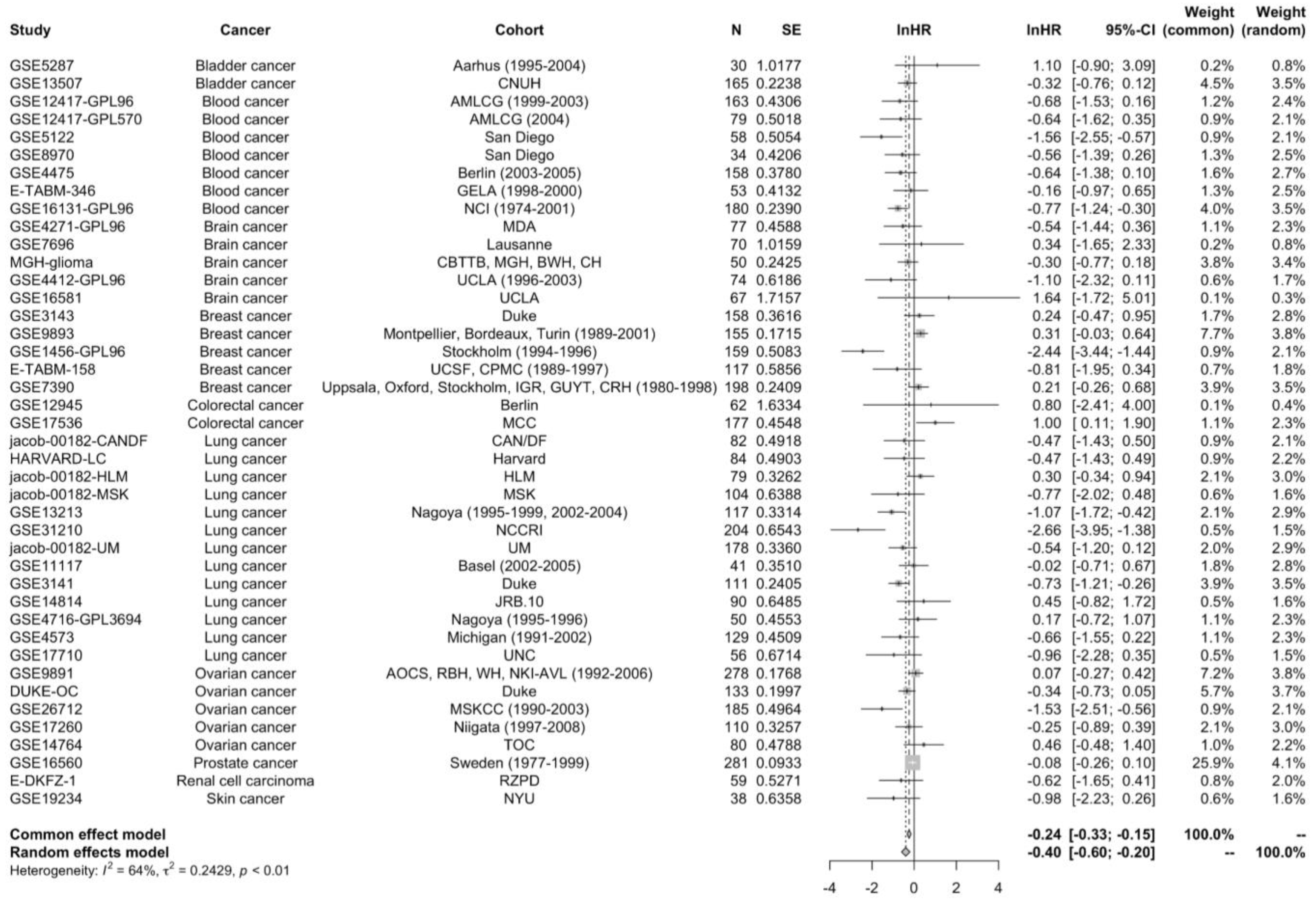 | Study | Cancer | Cohort | N | SE | lnHR | lnHR | 95%-CI | Weight (common) | Weight (random) |
|---|---|---|---|---|---|---|---|---|---|
| GSE5287 | Bladder cancer | Aarhus (1995-2004) | 30 | 1.0177 | | 1.10 | [-0.90; 3.09] | 0.2% | 0.8% |
| GSE13507 | Bladder cancer | CNUH | 165 | 0.2238 | | -0.32 | [-0.76; 0.12] | 4.5% | 3.5% |
| GSE12417-GPL96 | Blood cancer | AMLCG (1999-2003) | 163 | 0.4306 | | -0.68 | [-1.53; 0.16] | 1.2% | 2.4% |
| GSE12417-GPL570 | Blood cancer | AMLCG (2004) | 79 | 0.5018 | | -0.64 | [-1.62; 0.35] | 0.9% | 2.1% |
| GSE5122 | Blood cancer | San Diego | 58 | 0.5054 | | -1.56 | [-2.55; -0.57] | 0.9% | 2.1% |
| GSE8970 | Blood cancer | San Diego | 34 | 0.4206 | | -0.56 | [-1.39; 0.26] | 1.3% | 2.5% |
| GSE4475 | Blood cancer | Berlin (2003-2005) | 158 | 0.3780 | | -0.64 | [-1.38; 0.10] | 1.6% | 2.7% |
| E-TABM-346 | Blood cancer | GELA (1998-2000) | 53 | 0.4132 | | -0.16 | [-0.97; 0.65] | 1.3% | 2.5% |
| GSE16131-GPL96 | Blood cancer | NCI (1974-2001) | 180 | 0.2390 | | -0.77 | [-1.24; -0.30] | 4.0% | 3.5% |
| GSE4271-GPL96 | Brain cancer | MDA | 77 | 0.4588 | | -0.54 | [-1.44; 0.36] | 1.1% | 2.3% |
| GSE7696 | Brain cancer | Lausanne | 70 | 1.0159 | | 0.34 | [-1.65; 2.33] | 0.2% | 0.8% |
| MGH-glioma | Brain cancer | CBTTB, MGH, BWH, CH | 50 | 0.2425 | | -0.30 | [-0.77; 0.18] | 3.8% | 3.4% |
| GSE4412-GPL96 | Brain cancer | UCLA (1996-2003) | 74 | 0.6186 | | -1.10 | [-2.32; 0.11] | 0.6% | 1.7% |
| GSE16581 | Brain cancer | UCLA | 67 | 1.7157 | | 1.64 | [-1.72; 5.01] | 0.1% | 0.3% |
| GSE3143 | Breast cancer | Duke | 158 | 0.3616 | | 0.24 | [-0.47; 0.95] | 1.7% | 2.8% |
| GSE9893 | Breast cancer | Montpellier, Bordeaux, Turin (1989-2001) | 155 | 0.1715 | | 0.31 | [-0.03; 0.64] | 7.7% | 3.8% |
| GSE1456-GPL96 | Breast cancer | Stockholm (1994-1996) | 159 | 0.5083 | | -2.44 | [-3.44; -1.44] | 0.9% | 2.1% |
| E-TABM-158 | Breast cancer | UCSF, CPMC (1989-1997) | 117 | 0.5856 | | -0.81 | [-1.95; 0.34] | 0.7% | 1.8% |
| GSE7390 | Breast cancer | Uppsala, Oxford, Stockholm, IGR, GUYT, CRH (1980-1998) | 198 | 0.2409 | | 0.21 | [-0.26; 0.68] | 3.9% | 3.5% |
| GSE12945 | Colorectal cancer | Berlin | 62 | 1.6334 | | 0.80 | [-2.41; 4.00] | 0.1% | 0.4% |
| GSE17536 | Colorectal cancer | MCC | 177 | 0.4548 | | 1.00 | [ 0.11; 1.90] | 1.1% | 2.3% |
| jacob-00182-CANDF | Lung cancer | CAN/DF | 82 | 0.4918 | | -0.47 | [-1.43; 0.50] | 0.9% | 2.1% |
| HARVARD-LC | Lung cancer | Harvard | 84 | 0.4903 | | -0.47 | [-1.43; 0.49] | 0.9% | 2.2% |
| jacob-00182-HLM | Lung cancer | HLM | 79 | 0.3262 | | 0.30 | [-0.34; 0.94] | 2.1% | 3.0% |
| jacob-00182-MSK | Lung cancer | MSK | 104 | 0.6388 | | -0.77 | [-2.02; 0.48] | 0.6% | 1.6% |
| GSE13213 | Lung cancer | Nagoya (1995-1999, 2002-2004) | 117 | 0.3314 | | -1.07 | [-1.72; -0.42] | 2.1% | 2.9% |
| GSE31210 | Lung cancer | NCCRI | 204 | 0.6543 | | -2.66 | [-3.95; -1.38] | 0.5% | 1.5% |
| jacob-00182-UM | Lung cancer | UM | 178 | 0.3360 | | -0.54 | [-1.20; 0.12] | 2.0% | 2.9% |
| GSE11117 | Lung cancer | Basel (2002-2005) | 41 | 0.3510 | | -0.02 | [-0.71; 0.67] | 1.8% | 2.8% |
| GSE3141 | Lung cancer | Duke | 111 | 0.2405 | | -0.73 | [-1.21; -0.26] | 3.9% | 3.5% |
| GSE14814 | Lung cancer | JRB.10 | 90 | 0.6485 | | 0.45 | [-0.82; 1.72] | 0.5% | 1.6% |
| GSE4716-GPL3694 | Lung cancer | Nagoya (1995-1996) | 50 | 0.4553 | | 0.17 | [-0.72; 1.07] | 1.1% | 2.3% |
| GSE4573 | Lung cancer | Michigan (1991-2002) | 129 | 0.4509 | | -0.66 | [-1.55; 0.22] | 1.1% | 2.3% |
| GSE17710 | Lung cancer | UNC | 56 | 0.6714 | | -0.96 | [-2.28; 0.35] | 0.5% | 1.5% |
| GSE9891 | Ovarian cancer | AOCS, RBH, WH, NKI-AVL (1992-2006) | 278 | 0.1768 | | 0.07 | [-0.27; 0.42] | 7.2% | 3.8% |
| DUKE-OC | Ovarian cancer | Duke | 133 | 0.1997 | | -0.34 | [-0.73; 0.05] | 5.7% | 3.7% |
| GSE26712 | Ovarian cancer | MSKCC (1990-2003) | 185 | 0.4964 | | -1.53 | [-2.51; -0.56] | 0.9% | 2.1% |
| GSE17260 | Ovarian cancer | Niigata (1997-2008) | 110 | 0.3257 | | -0.25 | [-0.89; 0.39] | 2.1% | 3.0% |
| GSE14764 | Ovarian cancer | TOC | 80 | 0.4788 | | 0.46 | [-0.48; 1.40] | 1.0% | 2.2% |
| GSE16560 | Prostate cancer | Sweden (1977-1999) | 281 | 0.0933 | | -0.08 | [-0.26; 0.10] | 25.9% | 4.1% |
| E-DKFZ-1 | Renal cell carcinoma | RZPD | 59 | 0.5271 | | -0.62 | [-1.65; 0.41] | 0.8% | 2.0% |
| GSE19234 | Skin cancer | NYU | 38 | 0.6358 | | -0.98 | [-2.23; 0.26] | 0.6% | 1.6% |
| **Common effect model** | | | | | | **-0.24** | **[-0.33; -0.15]** | **100.0%** | **--** |
| **Random effects model** | | | | | | **-0.40** | **[-0.60; -0.20]** | **--** | **100.0%** |

Heterogeneity: $I^2 = 64\%$, $\tau^2 = 0.2429$, $p < 0.01$

-4 -2 0 2 4